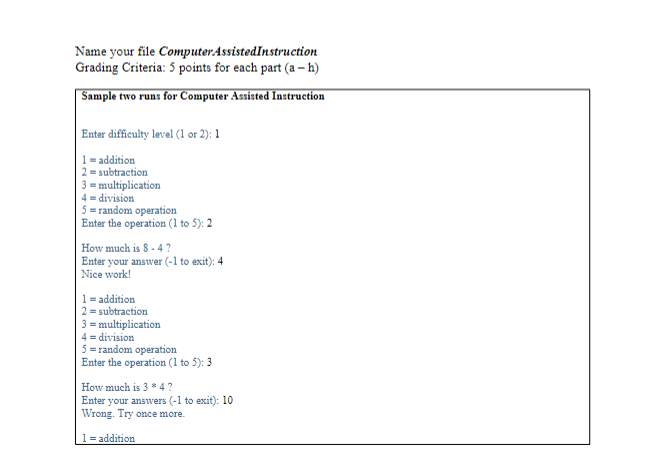 Name your file ComputerAssistedInstruction
Grading Criteria: 5 points for each part (a – h)

Sample two runs for Computer Assisted Instruction

Enter difficulty level (1 or 2): 1

1 = addition
2 = subtraction
3 = multiplication
4 = division
5 = random operation
Enter the operation (1 to 5): 2

How much is 8 - 4 ?
Enter your answer (-1 to exit): 4
Nice work!

1 = addition
2 = subtraction
3 = multiplication
4 = division
5 = random operation
Enter the operation (1 to 5): 3

How much is 3 * 4 ?
Enter your answers (-1 to exit): 10
Wrong. Try once more.

1 = addition